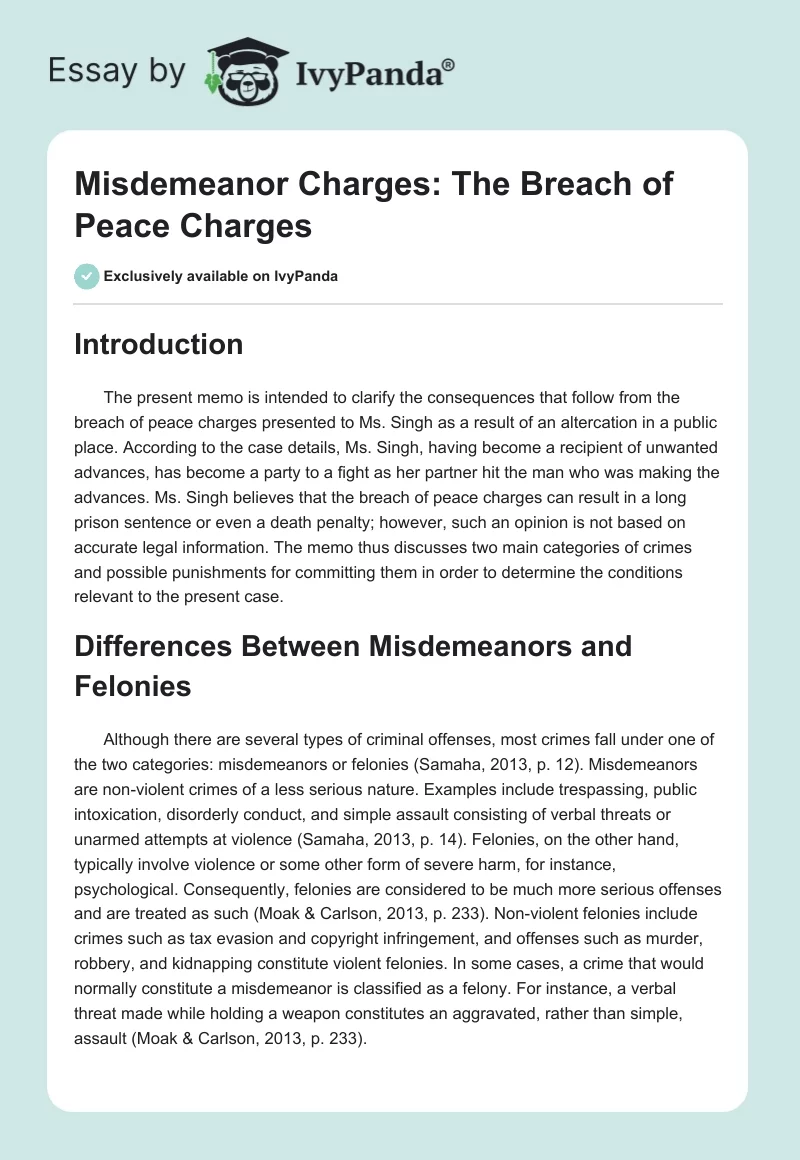 Essay by IvyPanda®

Misdemeanor Charges: The Breach of Peace Charges

Exclusively available on IvyPanda

Introduction

The present memo is intended to clarify the consequences that follow from the breach of peace charges presented to Ms. Singh as a result of an altercation in a public place. According to the case details, Ms. Singh, having become a recipient of unwanted advances, has become a party to a fight as her partner hit the man who was making the advances. Ms. Singh believes that the breach of peace charges can result in a long prison sentence or even a death penalty; however, such an opinion is not based on accurate legal information. The memo thus discusses two main categories of crimes and possible punishments for committing them in order to determine the conditions relevant to the present case.

Differences Between Misdemeanors and Felonies

Although there are several types of criminal offenses, most crimes fall under one of the two categories: misdemeanors or felonies (Samaha, 2013, p. 12). Misdemeanors are non-violent crimes of a less serious nature. Examples include trespassing, public intoxication, disorderly conduct, and simple assault consisting of verbal threats or unarmed attempts at violence (Samaha, 2013, p. 14). Felonies, on the other hand, typically involve violence or some other form of severe harm, for instance, psychological. Consequently, felonies are considered to be much more serious offenses and are treated as such (Moak & Carlson, 2013, p. 233). Non-violent felonies include crimes such as tax evasion and copyright infringement, and offenses such as murder, robbery, and kidnapping constitute violent felonies. In some cases, a crime that would normally constitute a misdemeanor is classified as a felony. For instance, a verbal threat made while holding a weapon constitutes an aggravated, rather than simple, assault (Moak & Carlson, 2013, p. 233).